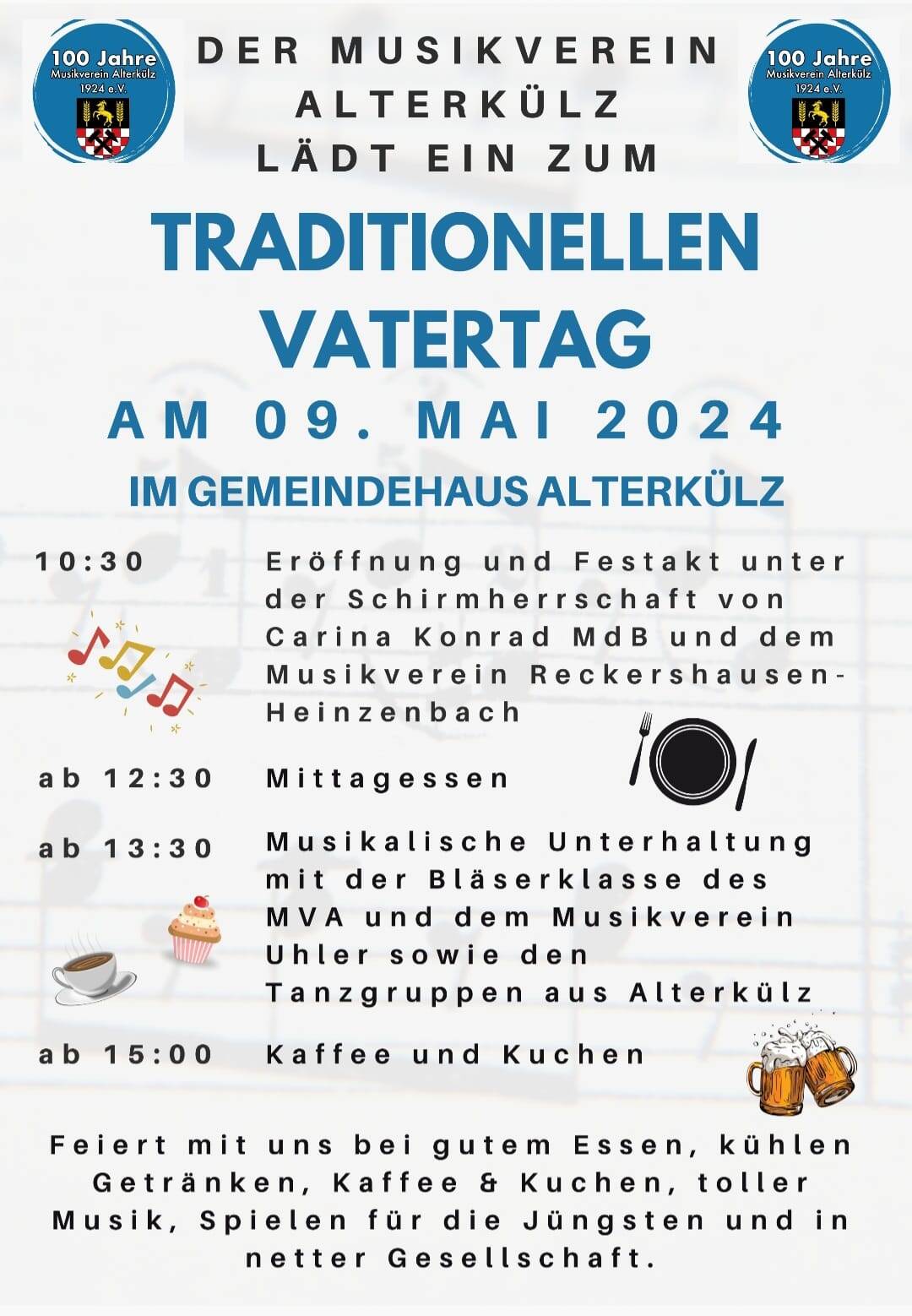 100 Jahre
Musikverein Alterkülz
1924 e.V.

DER MUSIKVEREIN
ALTERKÜLZ
LÄDT EIN ZUM

100 Jahre
Musikverein Alterkülz
1924 e.V.

TRADITIONELLEN
VATERTAG

AM 09. MAI 2024

IM GEMEINDEHAUS ALTERKÜLZ

10:30 Eröffnung und Festakt unter der Schirmherrschaft von Carina Konrad MdB und dem Musikverein Reckershausen-Heinzenbach

ab 12:30 Mittagessen

ab 13:30 Musikalische Unterhaltung mit der Bläserklasse des MVA und dem Musikverein Uhler sowie den Tanzgruppen aus Alterkülz

ab 15:00 Kaffee und Kuchen

Feiert mit uns bei gutem Essen, kühlen Getränken, Kaffee & Kuchen, toller Musik, Spielen für die Jüngsten und in netter Gesellschaft.